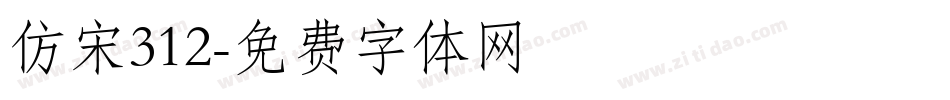 仿宋312-免费字体网

www.zitidao.com